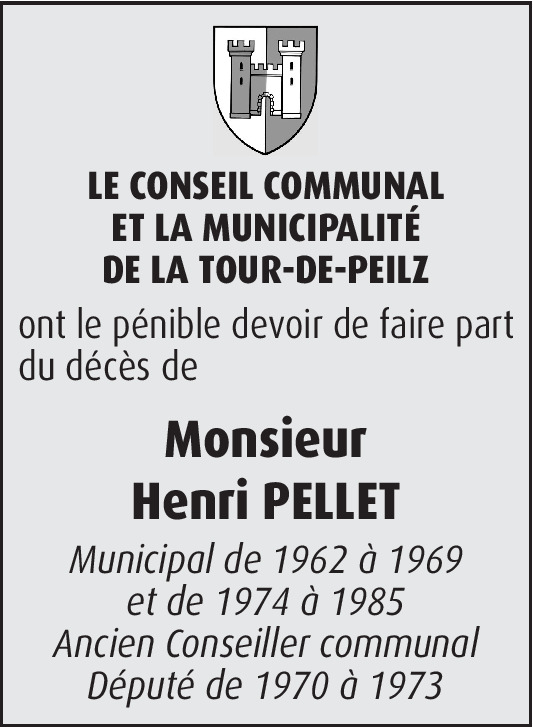 LE CONSEIL COMMUNAL
ET LA MUNICIPALITÉ
DE LA TOUR-DE-PEILZ

ont le pénible devoir de faire part du décès de

Monsieur
Henri PELLET

Municipal de 1962 à 1969
et de 1974 à 1985
Ancien Conseiller communal
Député de 1970 à 1973